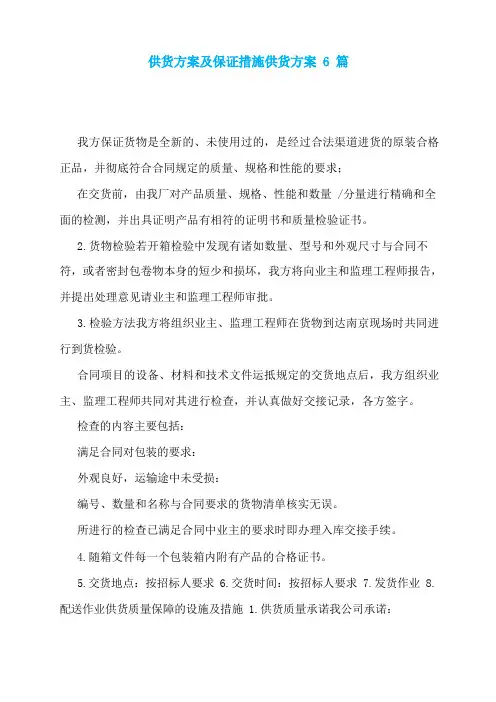 供货方案及保证措施供货方案 6 篇

我方保证货物是全新的、未使用过的，是经过合法渠道进货的原装合格正品，并彻底符合合同规定的质量、规格和性能的要求；

在交货前，由我厂对产品质量、规格、性能和数量 /分量进行精确和全面的检测，并出具证明产品有相符的证明书和质量检验证书。

2.货物检验若开箱检验中发现有诸如数量、型号和外观尺寸与合同不符，或者密封包卷物本身的短少和损坏，我方将向业主和监理工程师报告，并提出处理意见请业主和监理工程师审批。

3.检验方法我方将组织业主、监理工程师在货物到达南京现场时共同进行到货检验。

合同项目的设备、材料和技术文件运抵规定的交货地点后，我方组织业主、监理工程师共同对其进行检查，并认真做好交接记录，各方签字。

检查的内容主要包括：

满足合同对包装的要求；

外观良好，运输途中未受损；

编号、数量和名称与合同要求的货物清单核实无误。

所进行的检查已满足合同中业主的要求时即办理入库交接手续。

4.随箱文件每一个包装箱内附有产品的合格证书。

5.交货地点：按招标人要求 6.交货时间：按招标人要求 7.发货作业 8.配送作业供货质量保障的设施及措施 1.供货质量承诺我公司承诺：